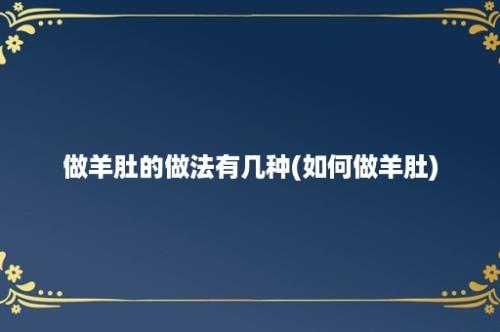 做羊肚的做法有几种(如何做羊肚)